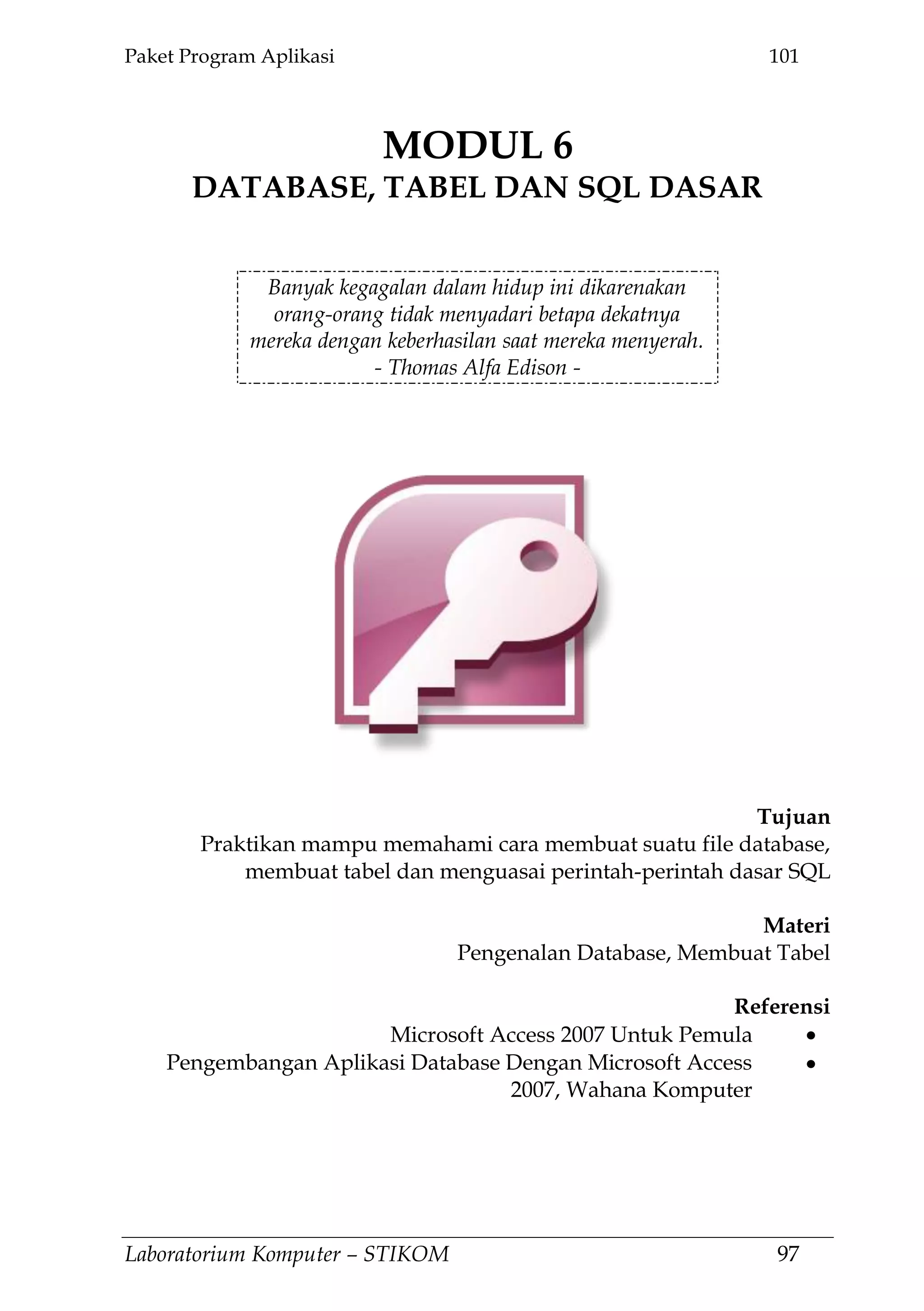 Paket Program Aplikasi 101

MODUL 6
DATABASE, TABEL DAN SQL DASAR

Banyak kegagalan dalam hidup ini dikarenakan orang-orang tidak menyadari betapa dekatnya mereka dengan keberhasilan saat mereka menyerah.
- Thomas Alfa Edison -

Tujuan
Praktikan mampu memahami cara membuat suatu file database, membuat tabel dan menguasai perintah-perintah dasar SQL

Materi
Pengenalan Database, Membuat Tabel

Referensi
• Microsoft Access 2007 Untuk Pemula
• Pengembangan Aplikasi Database Dengan Microsoft Access 2007, Wahana Komputer

Laboratorium Komputer – STIKOM 97